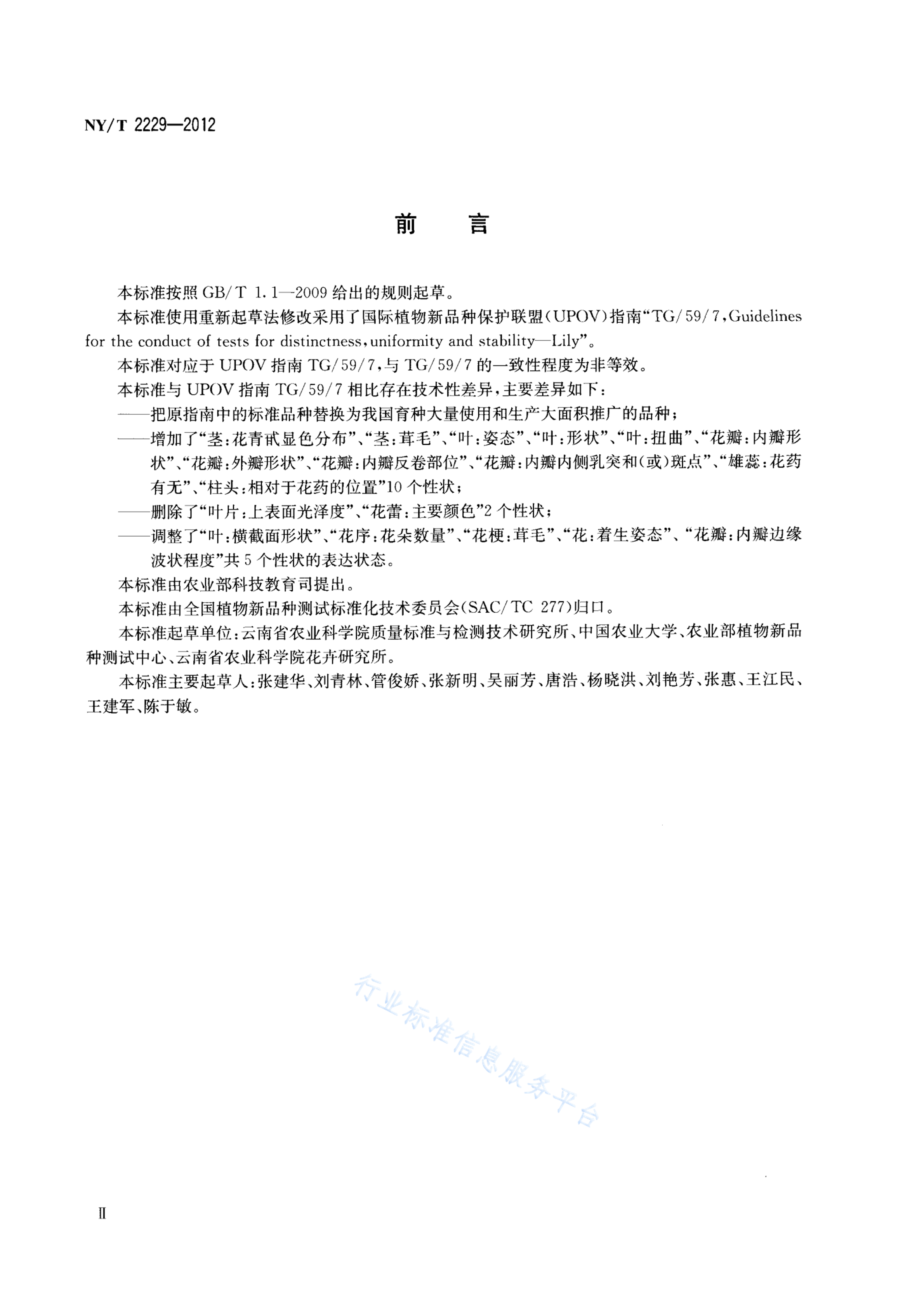 NY/T 2229—2012

前　　言

本标准按照 GB/T 1.1—2009 给出的规则起草。

本标准使用重新起草法修改采用了国际植物新品种保护联盟（UPOV）指南“TG/59/7，Guidelines for the conduct of tests for distinctness，uniformity and stability—Lily”。

本标准对应于 UPOV 指南 TG/59/7，与 TG/59/7 的一致性程度为非等效。

本标准与 UPOV 指南 TG/59/7 相比存在技术性差异，主要差异如下：

——把原指南中的标准品种替换为我国育种大量使用和生产大面积推广的品种；

——增加了“茎：花青甙显色分布”、“茎：茸毛”、“叶：姿态”、“叶：形状”、“叶：扭曲”、“花瓣：内瓣形状”、“花瓣：外瓣形状”、“花瓣：内瓣反卷部位”、“花瓣：内瓣内侧乳突和（或）斑点”、“雄蕊：花药有无”、“柱头：相对于花药的位置”10 个性状；

——删除了“叶片：上表面光泽度”、“花蕾：主要颜色”2 个性状；

——调整了“叶：横截面形状”、“花序：花朵数量”、“花梗：茸毛”、“花：着生姿态”、“花瓣：内瓣边缘波状程度”共 5 个性状的表达状态。

本标准由农业部科技教育司提出。

本标准由全国植物新品种测试标准化技术委员会（SAC/TC 277）归口。

本标准起草单位：云南省农业科学院质量标准与检测技术研究所、中国农业大学、农业部植物新品种测试中心、云南省农业科学院花卉研究所。

本标准主要起草人：张建华、刘青林、管俊娇、张新明、吴丽芳、唐浩、杨晓洪、刘艳芳、张惠、王江民、王建军、陈于敏。

行业标准信息服务平台

Ⅱ